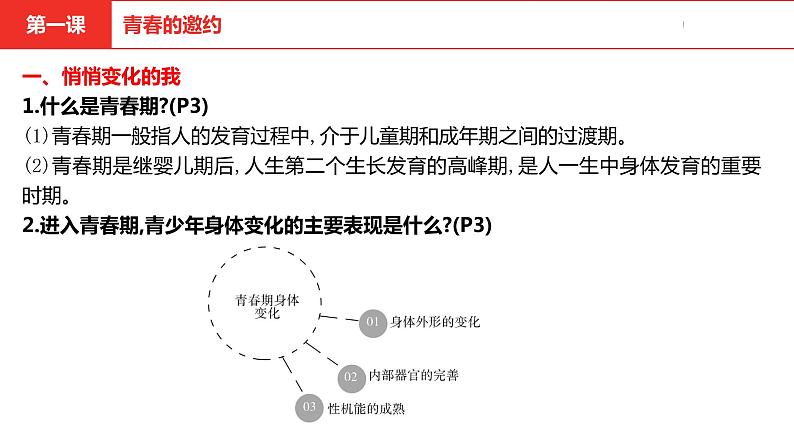 第一课 青春的邀约

一、悄悄变化的我

1.什么是青春期?(P3)

⑴青春期一般指人的发育过程中,介于儿童期和成年期之间的过渡期。

⑵青春期是继婴儿期后,人生第二个生长发育的高峰期,是人一生中身体发育的重要时期。

2.进入青春期,青少年身体变化的主要表现是什么?(P3)

青春期身体变化

01 身体外形的变化

02 内部器官的完善

03 性机能的成熟